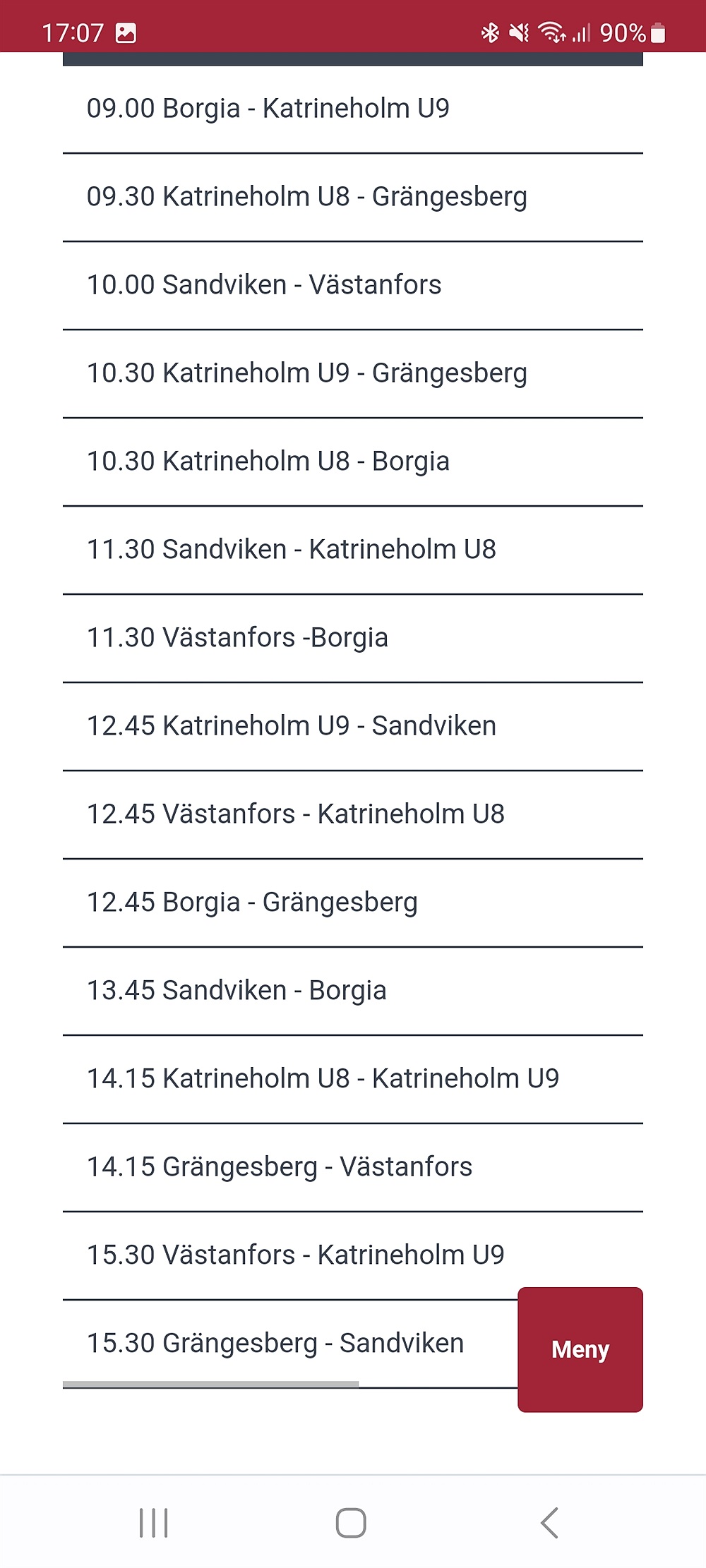 17:07 90%

09.00 Borgia - Katrineholm U9

09.30 Katrineholm U8 - Grängesberg

10.00 Sandviken - Västanfors

10.30 Katrineholm U9 - Grängesberg

10.30 Katrineholm U8 - Borgia

11.30 Sandviken - Katrineholm U8

11.30 Västanfors -Borgia

12.45 Katrineholm U9 - Sandviken

12.45 Västanfors - Katrineholm U8

12.45 Borgia - Grängesberg

13.45 Sandviken - Borgia

14.15 Katrineholm U8 - Katrineholm U9

14.15 Grängesberg - Västanfors

15.30 Västanfors - Katrineholm U9

15.30 Grängesberg - Sandviken

Meny